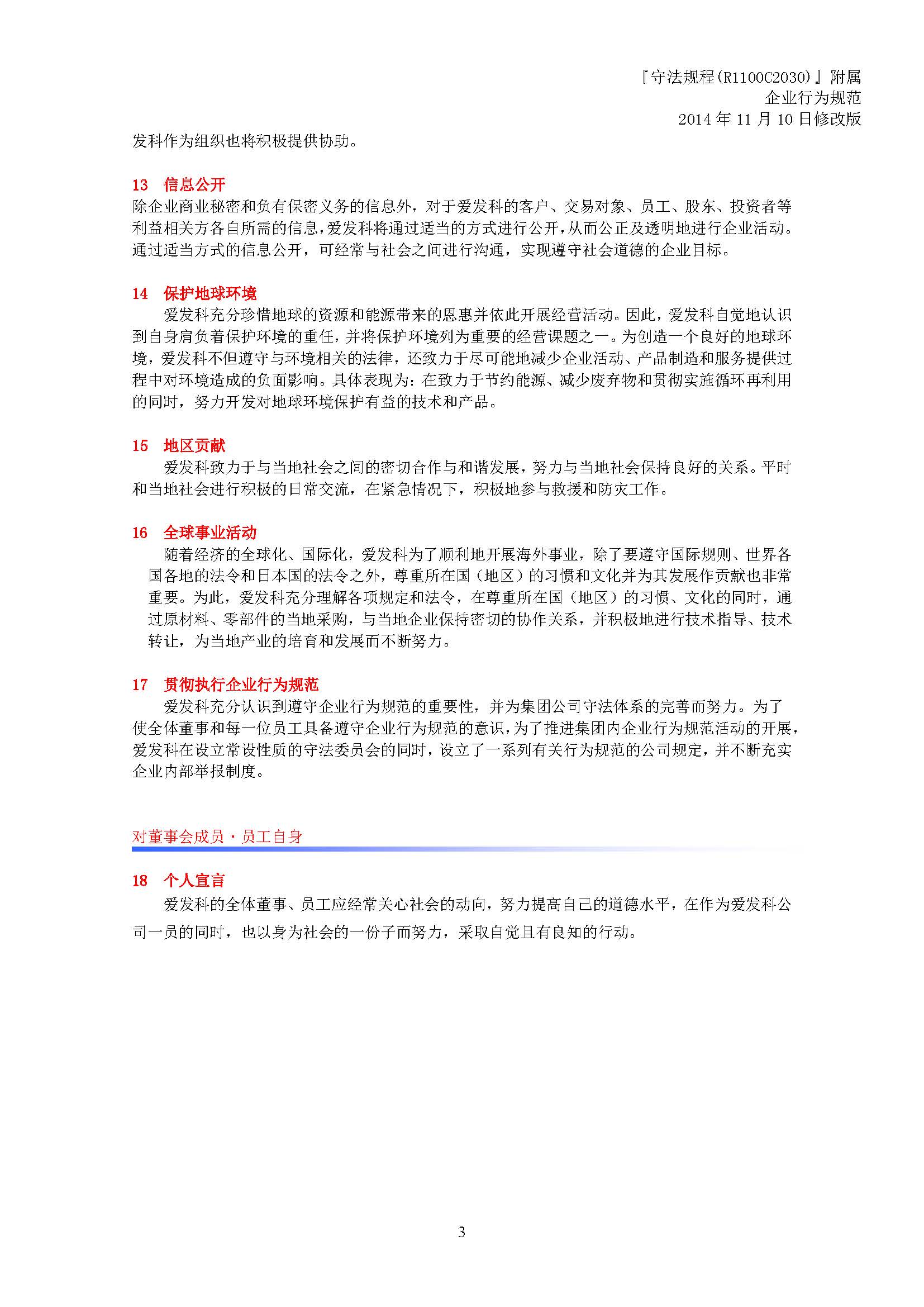 『守法规程(R1100C2030)』附属
企业行为规范
2014 年 11 月 10 日修改版

发科作为组织也将积极提供协助。

13 信息公开
除企业商业秘密和负有保密义务的信息外，对于爱发科的客户、交易对象、员工、股东、投资者等利益相关方各自所需的信息，爱发科将通过适当的方式进行公开，从而公正及透明地进行企业活动。通过适当方式的信息公开，可经常与社会之间进行沟通，实现遵守社会道德的企业目标。

14 保护地球环境
爱发科充分珍惜地球的资源和能源带来的恩惠并依此开展经营活动。因此，爱发科自觉地认识到自身肩负着保护环境的重任，并将保护环境列为重要的经营课题之一。为创造一个良好的地球环境，爱发科不但遵守与环境相关的法律，还致力于尽可能地减少企业活动、产品制造和服务提供过程中对环境造成的负面影响。具体表现为：在致力于节约能源、减少废弃物和贯彻实施循环再利用的同时，努力开发对地球环境保护有益的技术和产品。

15 地区贡献
爱发科致力于与当地社会之间的密切合作与和谐发展，努力与当地社会保持良好的关系。平时和当地社会进行积极的日常交流，在紧急情况下，积极地参与救援和防灾工作。

16 全球事业活动
随着经济的全球化、国际化，爱发科为了顺利地开展海外事业，除了要遵守国际规则、世界各国各地的法令和日本国的法令之外，尊重所在国（地区）的习惯和文化并为其发展作贡献也非常重要。为此，爱发科充分理解各项规定和法令，在尊重所在国（地区）的习惯、文化的同时，通过原材料、零部件的当地采购，与当地企业保持密切的协作关系，并积极地进行技术指导、技术转让，为当地产业的培育和发展而不断努力。

17 贯彻执行企业行为规范
爱发科充分认识到遵守企业行为规范的重要性，并为集团公司守法体系的完善而努力。为了使全体董事和每一位员工具备遵守企业行为规范的意识，为了推进集团内企业行为规范活动的开展，爱发科在设立常设性质的守法委员会的同时，设立了一系列有关行为规范的公司规定，并不断充实企业内部举报制度。

对董事会成员・员工自身

18 个人宣言
爱发科的全体董事、员工应经常关心社会的动向，努力提高自己的道德水平，在作为爱发科公司一员的同时，也以身为社会的一份子而努力，采取自觉且有良知的行动。

3